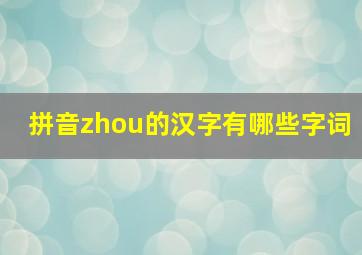 拼音zhou的汉字有哪些字词